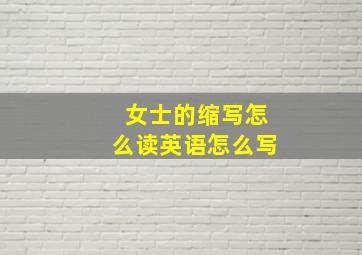 女士的缩写怎么读英语怎么写